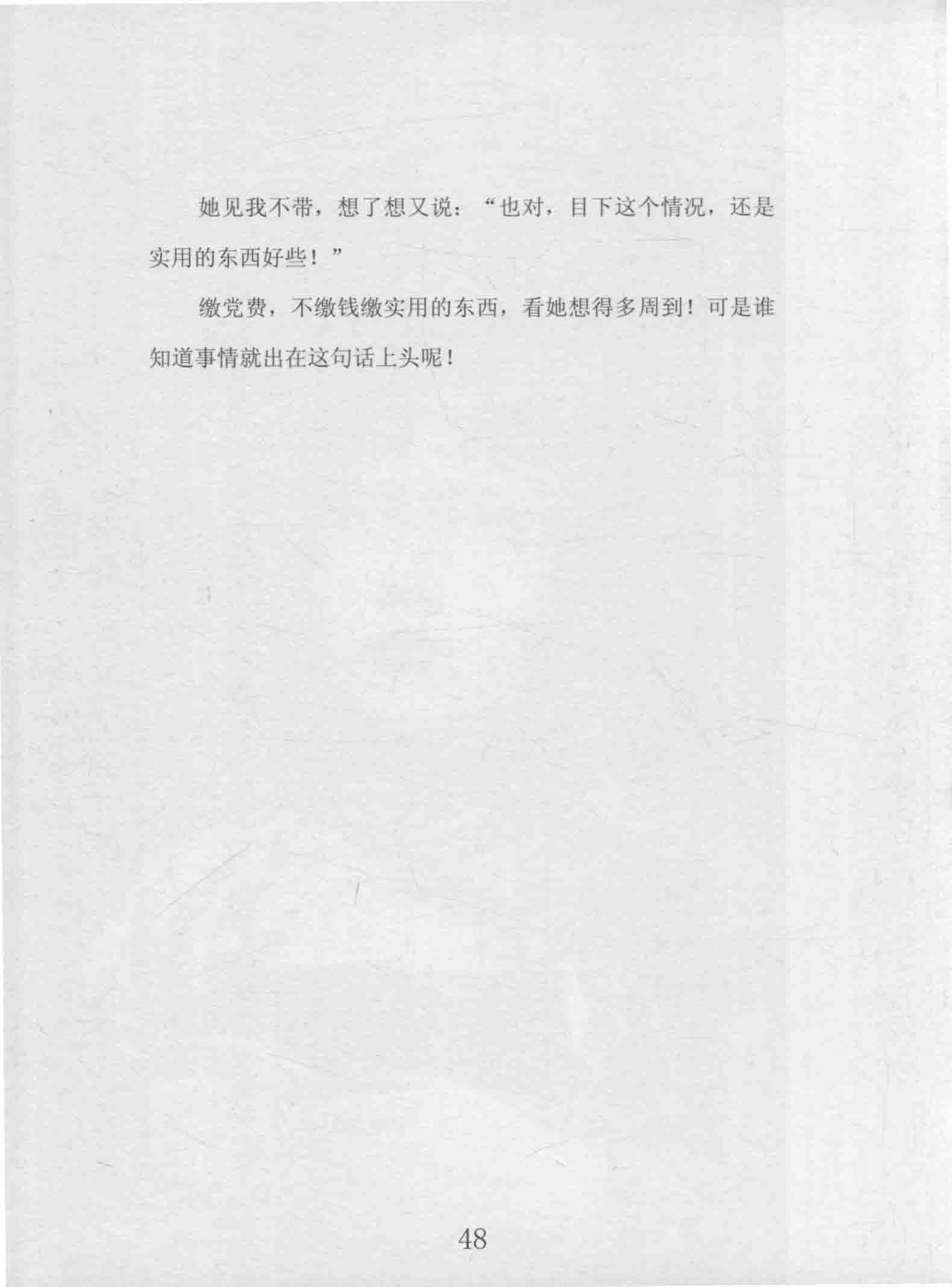 她见我不带，想了想又说：“也对，目下这个情况，还是实用的东西好些！”

缴党费，不缴钱缴实用的东西，看她想得多周到！可是谁知道事情就出在这句话上头呢！

48